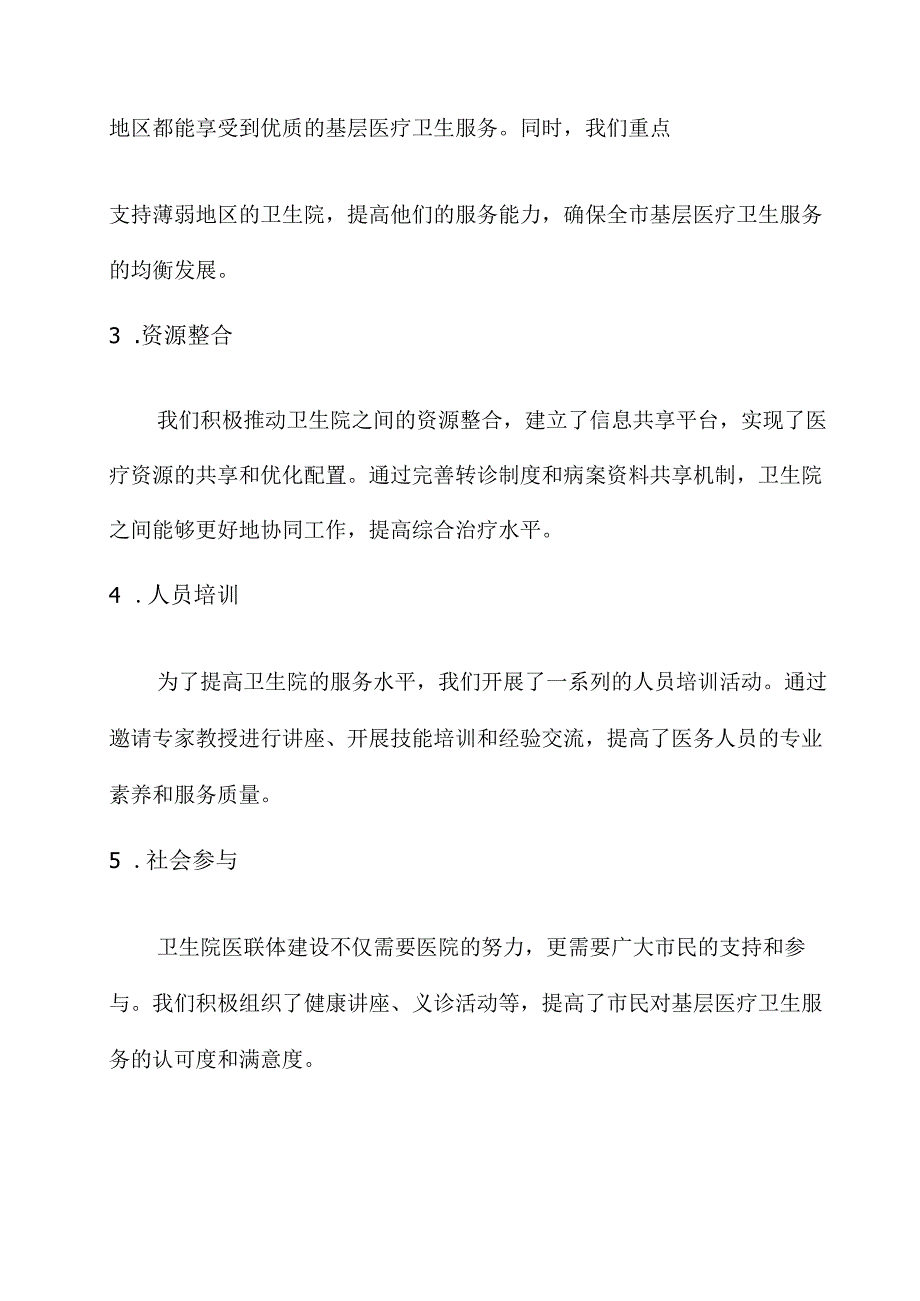 地区都能享受到优质的基层医疗卫生服务。同时，我们重点

支持薄弱地区的卫生院，提高他们的服务能力，确保全市基层医疗卫生服务的均衡发展。

3 .资源整合

我们积极推动卫生院之间的资源整合，建立了信息共享平台，实现了医疗资源的共享和优化配置。通过完善转诊制度和病案资料共享机制，卫生院之间能够更好地协同工作，提高综合治疗水平。

4 .人员培训

为了提高卫生院的服务水平，我们开展了一系列的人员培训活动。通过邀请专家教授进行讲座、开展技能培训和经验交流，提高了医务人员的专业素养和服务质量。

5 .社会参与

卫生院医联体建设不仅需要医院的努力，更需要广大市民的支持和参与。我们积极组织了健康讲座、义诊活动等，提高了市民对基层医疗卫生服务的认可度和满意度。